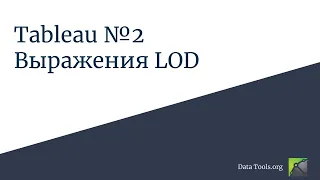 Tableau №2
Выражения LOD

Data Tools.org